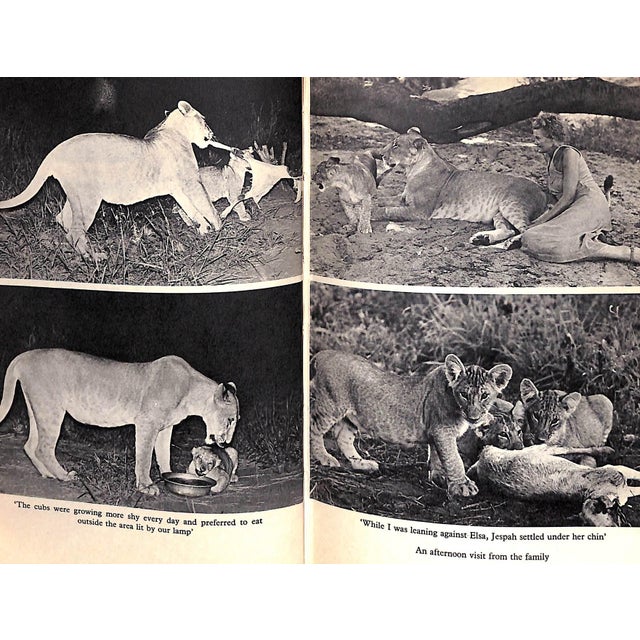 'The cubs were growing more shy every day and preferred to eat outside the area lit by our lamp'

'While I was leaning against Elsa, Jespah settled under her chin'

An afternoon visit from the family